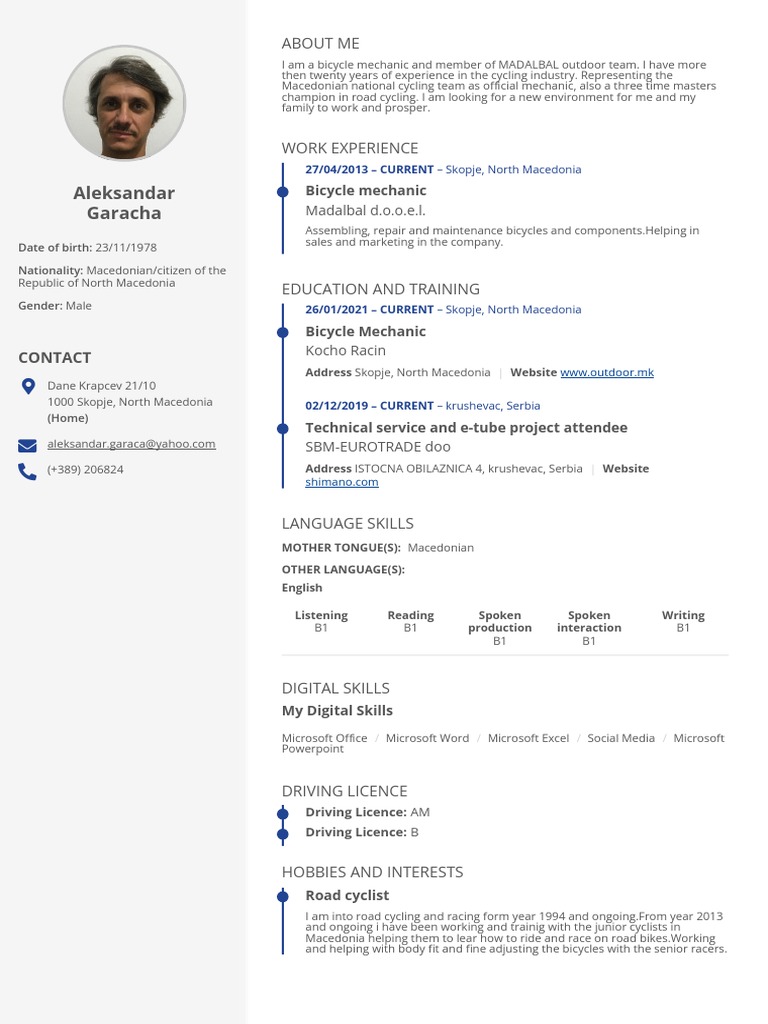 Aleksandar Garacha

Date of birth: 23/11/1978

Nationality: Macedonian/citizen of the Republic of North Macedonia

Gender: Male

CONTACT

Dane Krapcev 21/10
1000 Skopje, North Macedonia
(Home)

aleksandar.garaca@yahoo.com

(+389) 206824

ABOUT ME

I am a bicycle mechanic and member of MADALBAL outdoor team. I have more then twenty years of experience in the cycling industry. Representing the Macedonian national cycling team as official mechanic, also a three time masters champion in road cycling. I am looking for a new environment for me and my family to work and prosper.

WORK EXPERIENCE

27/04/2013 – CURRENT – Skopje, North Macedonia

Bicycle mechanic

Madalbal d.o.o.e.l.

Assembling, repair and maintenance bicycles and components.Helping in sales and marketing in the company.

EDUCATION AND TRAINING

26/01/2021 – CURRENT – Skopje, North Macedonia

Bicycle Mechanic

Kocho Racin

Address Skopje, North Macedonia | Website www.outdoor.mk

02/12/2019 – CURRENT – krushevac, Serbia

Technical service and e-tube project attendee

SBM-EUROTRADE doo

Address ISTOCNA OBILAZNICA 4, krushevac, Serbia | Website shimano.com

LANGUAGE SKILLS

MOTHER TONGUE(S): Macedonian

OTHER LANGUAGE(S):

English

| Listening | Reading | Spoken production | Spoken interaction | Writing |
|---|---|---|---|---|
| B1 | B1 | B1 | B1 | B1 |

DIGITAL SKILLS

My Digital Skills

Microsoft Office / Microsoft Word / Microsoft Excel / Social Media / Microsoft Powerpoint

DRIVING LICENCE

Driving Licence: AM

Driving Licence: B

HOBBIES AND INTERESTS

Road cyclist

I am into road cycling and racing form year 1994 and ongoing.From year 2013 and ongoing i have been working and trainig with the junior cyclists in Macedonia helping them to lear how to ride and race on road bikes.Working and helping with body fit and fine adjusting the bicycles with the senior racers.